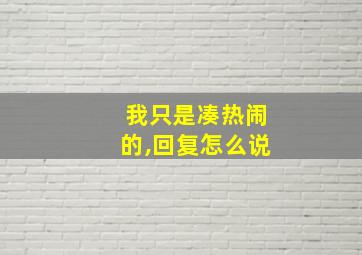 我只是凑热闹的,回复怎么说